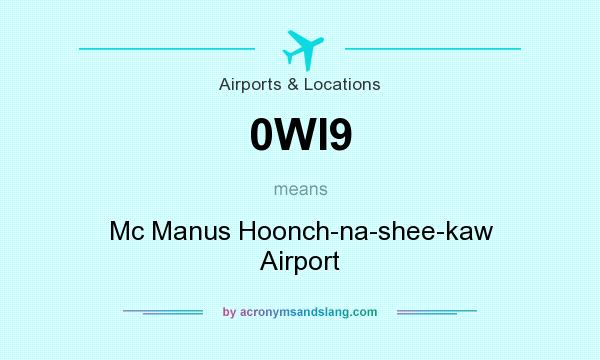 Airports & Locations

0WI9

means

Mc Manus Hoonch-na-shee-kaw Airport

by acronymsandslang.com